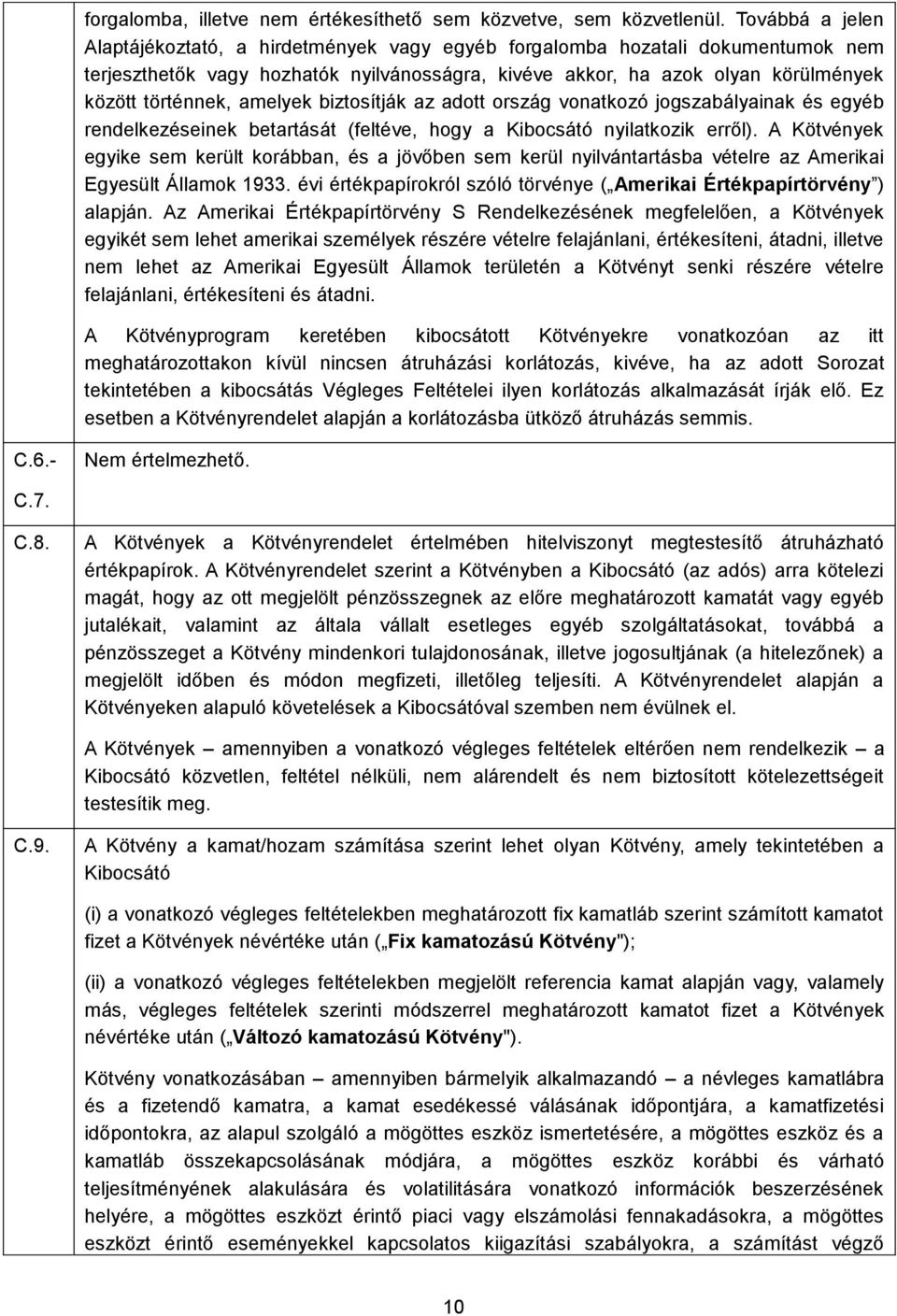 forgalomba, illetve nem értékesíthető sem közvetve, sem közvetlenül. Továbbá a jelen Alaptájékoztató, a hirdetmények vagy egyéb forgalomba hozatali dokumentumok nem terjeszthetők vagy hozhatók nyilvánosságra, kivéve akkor, ha azok olyan körülmények között történnek, amelyek biztosítják az adott ország vonatkozó jogszabályainak és egyéb rendelkezéseinek betartását (feltéve, hogy a Kibocsátó nyilatkozik erről). A Kötvények egyike sem került korábban, és a jövőben sem kerül nyilvántartásba vételre az Amerikai Egyesült Államok 1933. évi értékpapírokról szóló törvénye („Amerikai Értékpapírtörvény") alapján. Az Amerikai Értékpapírtörvény S Rendelkezésének megfelelően, a Kötvények egyikét sem lehet amerikai személyek részére vételre felajánlani, értékesíteni, átadni, illetve nem lehet az Amerikai Egyesült Államok területén a Kötvényt senki részére vételre felajánlani, értékesíteni és átadni.

A Kötvényprogram keretében kibocsátott Kötvényekre vonatkozóan az itt meghatározottakon kívül nincsen átruházási korlátozás, kivéve, ha az adott Sorozat tekintetében a kibocsátás Végleges Feltételei ilyen korlátozás alkalmazását írják elő. Ez esetben a Kötvényrendelet alapján a korlátozásba ütköző átruházás semmis.

C.6.- C.7. Nem értelmezhető.

C.8. A Kötvények a Kötvényrendelet értelmében hitelviszonyt megtestesítő átruházható értékpapírok. A Kötvényrendelet szerint a Kötvényben a Kibocsátó (az adós) arra kötelezi magát, hogy az ott megjelölt pénzösszegnek az előre meghatározott kamatát vagy egyéb jutalékait, valamint az általa vállalt esetleges egyéb szolgáltatásokat, továbbá a pénzösszeget a Kötvény mindenkori tulajdonosának, illetve jogosultjának (a hitelezőnek) a megjelölt időben és módon megfizeti, illetőleg teljesíti. A Kötvényrendelet alapján a Kötvényeken alapuló követelések a Kibocsátóval szemben nem évülnek el.

A Kötvények – amennyiben a vonatkozó végleges feltételek eltérően nem rendelkezik – a Kibocsátó közvetlen, feltétel nélküli, nem alárendelt és nem biztosított kötelezettségeit testesítik meg.

C.9. A Kötvény a kamat/hozam számítása szerint lehet olyan Kötvény, amely tekintetében a Kibocsátó

(i) a vonatkozó végleges feltételekben meghatározott fix kamatláb szerint számított kamatot fizet a Kötvények névértéke után („Fix kamatozású Kötvény");

(ii) a vonatkozó végleges feltételekben megjelölt referencia kamat alapján vagy, valamely más, végleges feltételek szerinti módszerrel meghatározott kamatot fizet a Kötvények névértéke után („Változó kamatozású Kötvény").

Kötvény vonatkozásában – amennyiben bármelyik alkalmazandó – a névleges kamatlábra és a fizetendő kamatra, a kamat esedékessé válásának időpontjára, a kamatfizetési időpontokra, az alapul szolgáló a mögöttes eszköz ismertetésére, a mögöttes eszköz és a kamatláb összekapcsolásának módjára, a mögöttes eszköz korábbi és várható teljesítményének alakulására és volatilitására vonatkozó információk beszerzésének helyére, a mögöttes eszközt érintő piaci vagy elszámolási fennakadásokra, a mögöttes eszközt érintő eseményekkel kapcsolatos kiigazítási szabályokra, a számítást végző

10